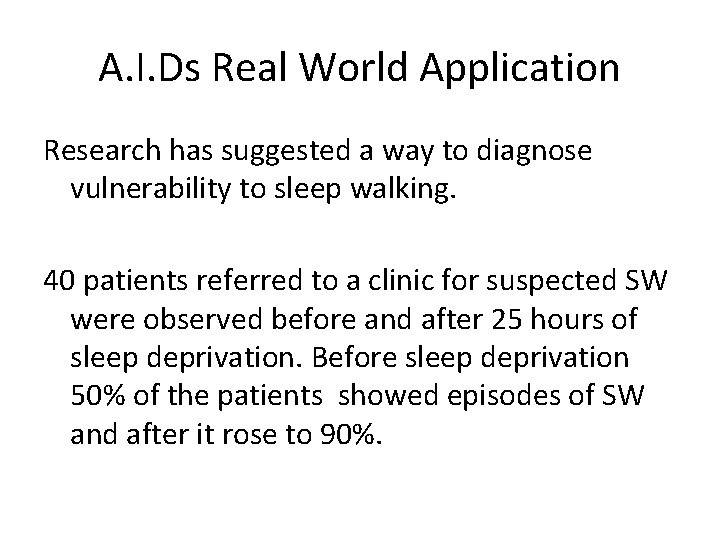 A.I.Ds Real World Application

Research has suggested a way to diagnose vulnerability to sleep walking.

40 patients referred to a clinic for suspected SW were observed before and after 25 hours of sleep deprivation. Before sleep deprivation 50% of the patients showed episodes of SW and after it rose to 90%.